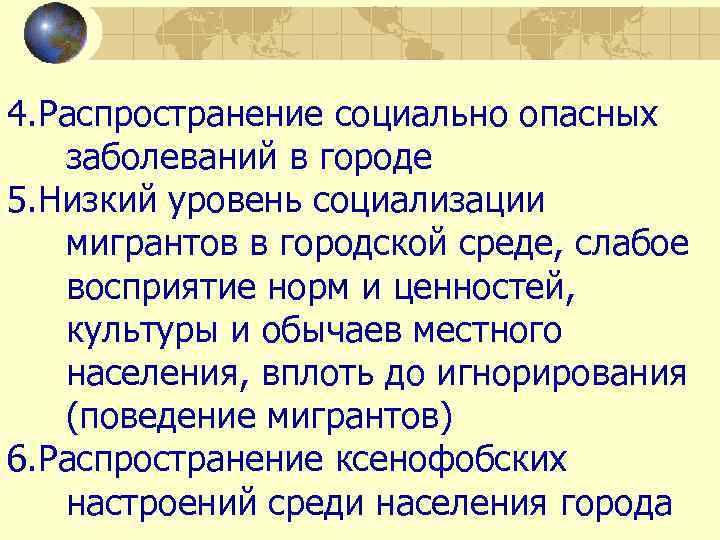 4.Распространение социально опасных заболеваний в городе

5.Низкий уровень социализации мигрантов в городской среде, слабое восприятие норм и ценностей, культуры и обычаев местного населения, вплоть до игнорирования (поведение мигрантов)

6.Распространение ксенофобских настроений среди населения города